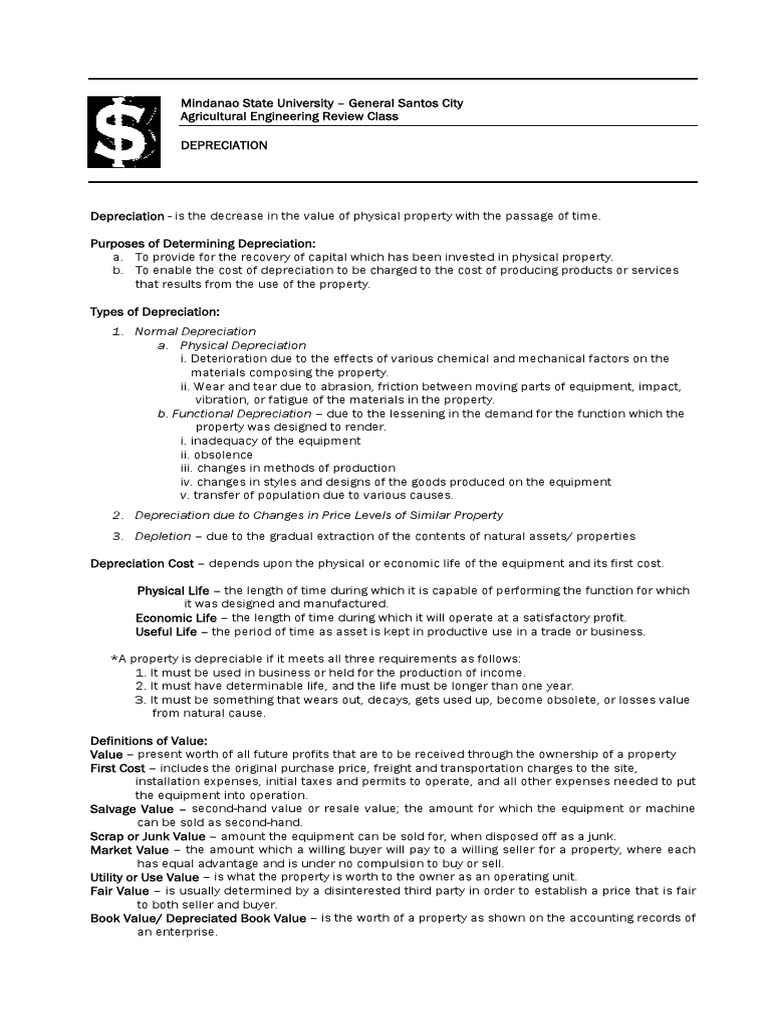 $

Mindanao State University – General Santos City
Agricultural Engineering Review Class

DEPRECIATION

Depreciation - is the decrease in the value of physical property with the passage of time.

Purposes of Determining Depreciation:
a. To provide for the recovery of capital which has been invested in physical property.
b. To enable the cost of depreciation to be charged to the cost of producing products or services that results from the use of the property.

Types of Depreciation:
1. Normal Depreciation
a. Physical Depreciation
i. Deterioration due to the effects of various chemical and mechanical factors on the materials composing the property.
ii. Wear and tear due to abrasion, friction between moving parts of equipment, impact, vibration, or fatigue of the materials in the property.
b. Functional Depreciation – due to the lessening in the demand for the function which the property was designed to render.
i. inadequacy of the equipment
ii. obsolence
iii. changes in methods of production
iv. changes in styles and designs of the goods produced on the equipment
v. transfer of population due to various causes.
2. Depreciation due to Changes in Price Levels of Similar Property
3. Depletion – due to the gradual extraction of the contents of natural assets/ properties

Depreciation Cost – depends upon the physical or economic life of the equipment and its first cost.

Physical Life – the length of time during which it is capable of performing the function for which it was designed and manufactured.
Economic Life – the length of time during which it will operate at a satisfactory profit.
Useful Life – the period of time as asset is kept in productive use in a trade or business.

*A property is depreciable if it meets all three requirements as follows:
1. It must be used in business or held for the production of income.
2. It must have determinable life, and the life must be longer than one year.
3. It must be something that wears out, decays, gets used up, become obsolete, or losses value from natural cause.

Definitions of Value:
Value – present worth of all future profits that are to be received through the ownership of a property
First Cost – includes the original purchase price, freight and transportation charges to the site, installation expenses, initial taxes and permits to operate, and all other expenses needed to put the equipment into operation.
Salvage Value – second-hand value or resale value; the amount for which the equipment or machine can be sold as second-hand.
Scrap or Junk Value – amount the equipment can be sold for, when disposed off as a junk.
Market Value – the amount which a willing buyer will pay to a willing seller for a property, where each has equal advantage and is under no compulsion to buy or sell.
Utility or Use Value – is what the property is worth to the owner as an operating unit.
Fair Value – is usually determined by a disinterested third party in order to establish a price that is fair to both seller and buyer.
Book Value/ Depreciated Book Value – is the worth of a property as shown on the accounting records of an enterprise.